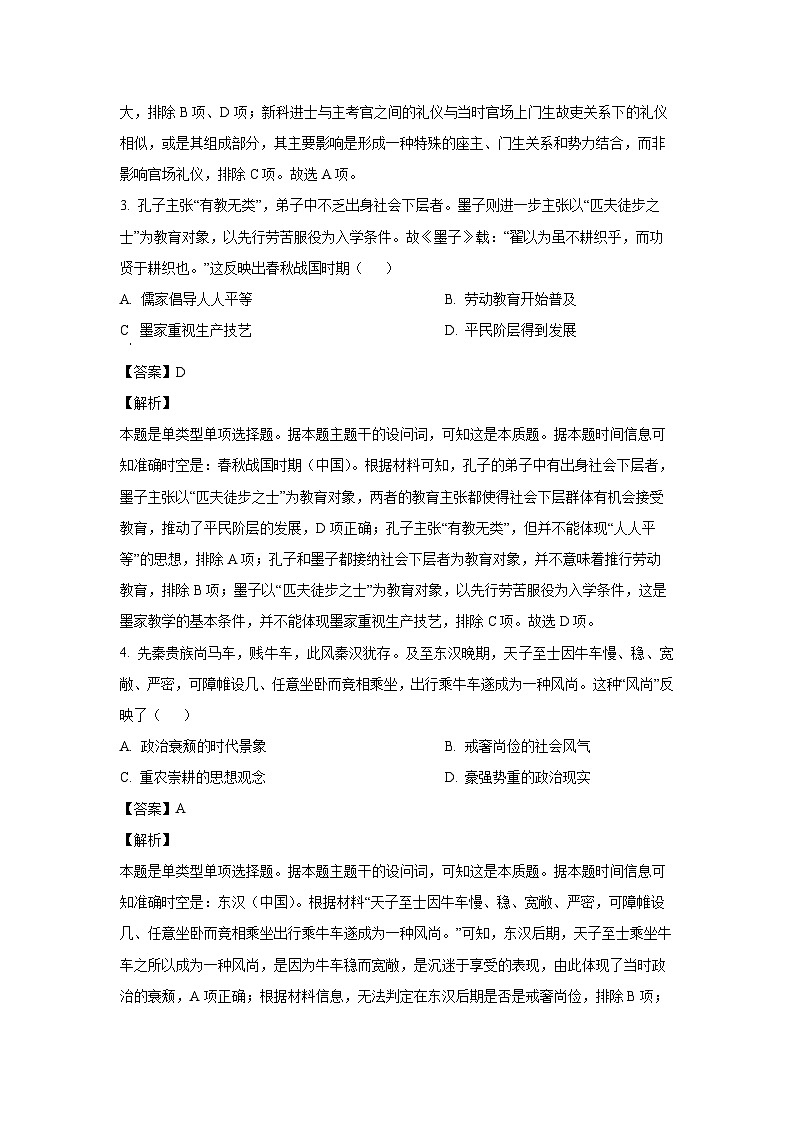 大，排除 B 项、D 项；新科进士与主考官之间的礼仪与当时官场上门生故吏关系下的礼仪相似，或是其组成部分，其主要影响是形成一种特殊的座主、门生关系和势力结合，而非影响官场礼仪，排除 C 项。故选 A 项。

3. 孔子主张“有教无类”，弟子中不乏出身社会下层者。墨子则进一步主张以“匹夫徒步之士”为教育对象，以先行劳苦服役为入学条件。故《墨子》载：“翟以为虽不耕织乎，而功贤于耕织也。”这反映出春秋战国时期（　　）

A. 儒家倡导人人平等

B. 劳动教育开始普及

C. 墨家重视生产技艺

D. 平民阶层得到发展

【答案】D

【解析】

本题是单类型单项选择题。据本题主题干的设问词，可知这是本质题。据本题时间信息可知准确时空是：春秋战国时期（中国）。根据材料可知，孔子的弟子中有出身社会下层者，墨子主张以“匹夫徒步之士”为教育对象，两者的教育主张都使得社会下层群体有机会接受教育，推动了平民阶层的发展，D 项正确；孔子主张“有教无类”，但并不能体现“人人平等”的思想，排除 A 项；孔子和墨子都接纳社会下层者为教育对象，并不意味着推行劳动教育，排除 B 项；墨子以“匹夫徒步之士”为教育对象，以先行劳苦服役为入学条件，这是墨家教学的基本条件，并不能体现墨家重视生产技艺，排除 C 项。故选 D 项。

4. 先秦贵族尚马车，贱牛车，此风秦汉犹存。及至东汉晚期，天子至士因牛车慢、稳、宽敞、严密，可障帷设几、任意坐卧而竞相乘坐，出行乘牛车遂成为一种风尚。这种“风尚”反映了（　　）

A. 政治衰颓的时代景象

B. 戒奢尚俭的社会风气

C. 重农崇耕的思想观念

D. 豪强势重的政治现实

【答案】A

【解析】

本题是单类型单项选择题。据本题主题干的设问词，可知这是本质题。据本题时间信息可知准确时空是：东汉（中国）。根据材料“天子至士因牛车慢、稳、宽敞、严密，可障帷设几、任意坐卧而竞相乘坐出行乘牛车遂成为一种风尚。”可知，东汉后期，天子至士乘坐牛车之所以成为一种风尚，是因为牛车稳而宽敞，是沉迷于享受的表现，由此体现了当时政治的衰颓，A 项正确；根据材料信息，无法判定在东汉后期是否是戒奢尚俭，排除 B 项；